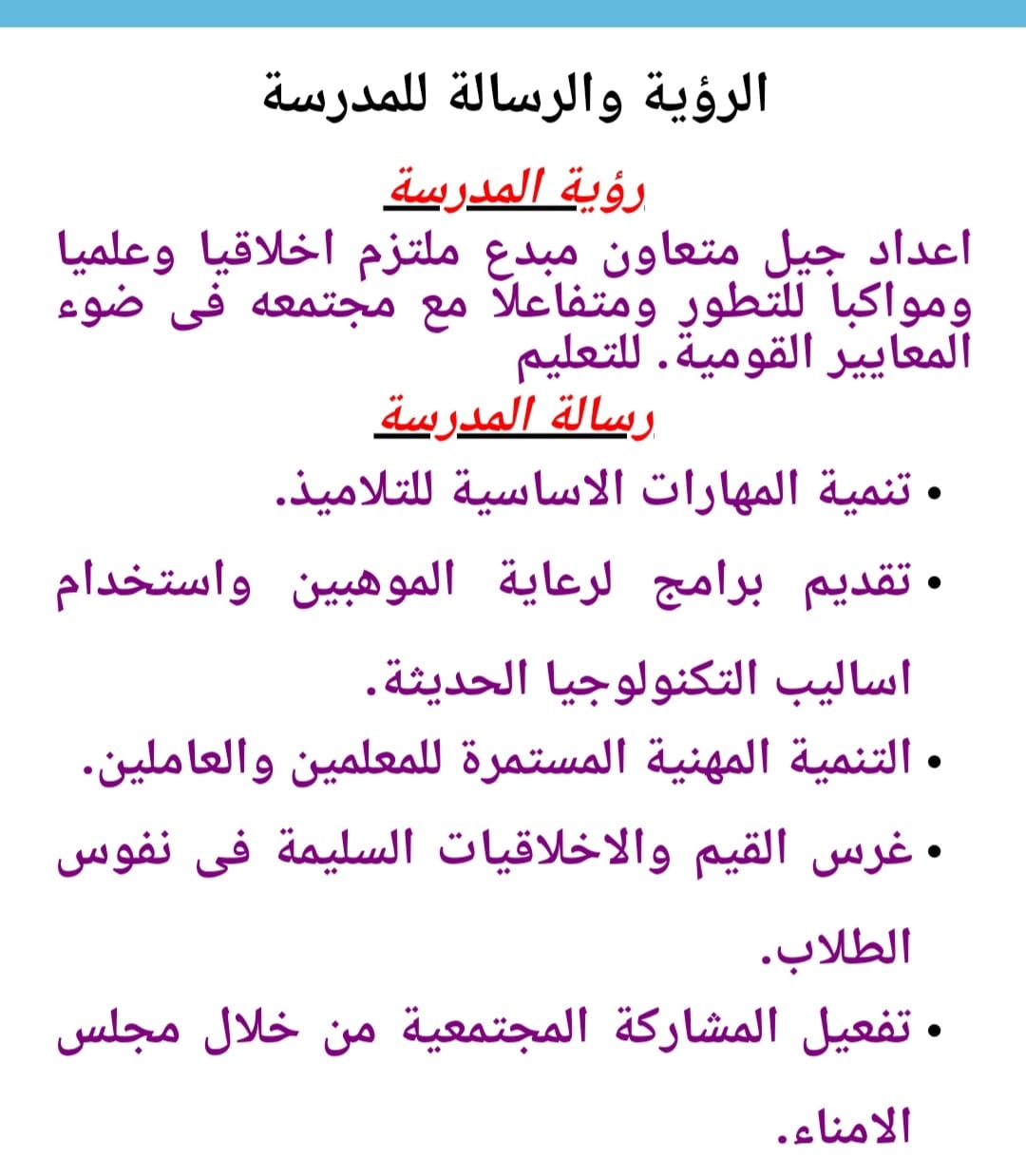 الرؤية والرسالة للمدرسة

رؤية المدرسة

اعداد جيل متعاون مبدع ملتزم اخلاقيا وعلميا ومواكبا للتطور ومتفاعلا مع مجتمعه فى ضوء المعايير القومية. للتعليم

رسالة المدرسة

• تنمية المهارات الاساسية للتلاميذ.
• تقديم برامج لرعاية الموهبين واستخدام اساليب التكنولوجيا الحديثة.
• التنمية المهنية المستمرة للمعلمين والعاملين.
• غرس القيم والاخلاقيات السليمة فى نفوس الطلاب.
• تفعيل المشاركة المجتمعية من خلال مجلس الامناء.